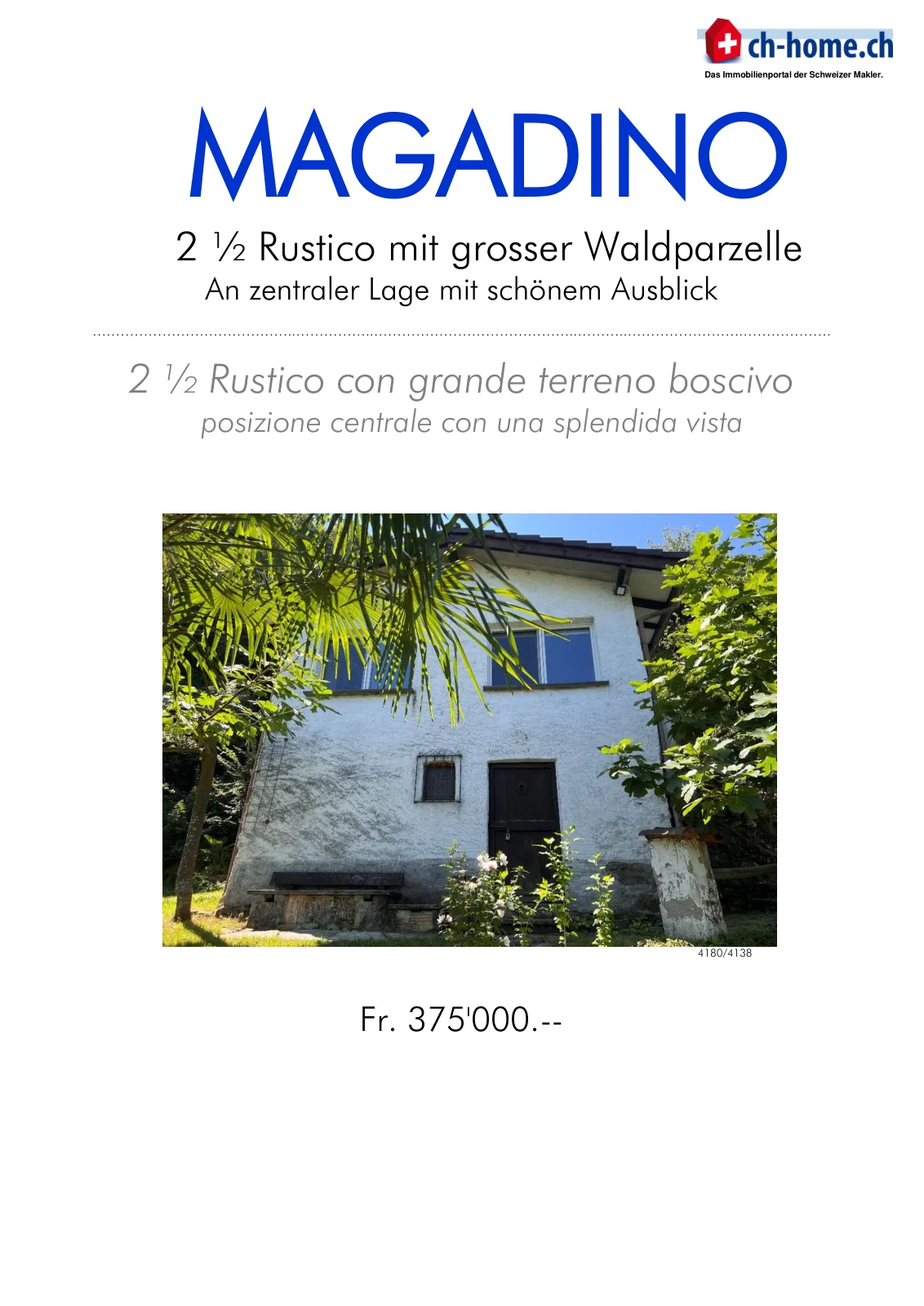 ch-home.ch
Das Immobilienportal der Schweizer Makler.

MAGADINO

2 ½ Rustico mit grosser Waldparzelle
An zentraler Lage mit schönem Ausblick

2 ½ Rustico con grande terreno boscivo
posizione centrale con una splendida vista

4180/4138

Fr. 375'000.--